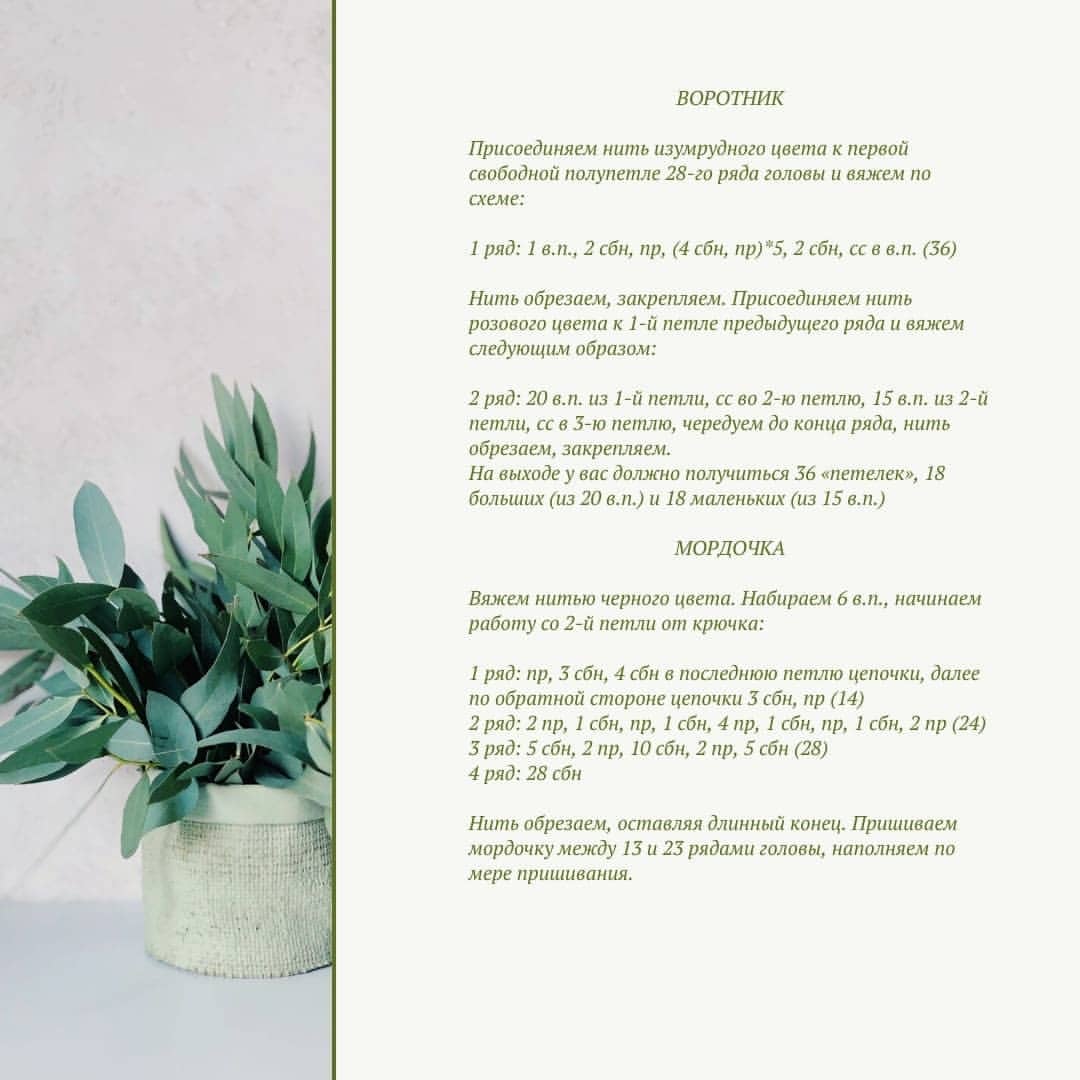 ВОРОТНИК

Присоединяем нить изумрудного цвета к первой свободной полупетле 28-го ряда головы и вяжем по схеме:

1 ряд: 1 в.п., 2 сбн, пр, (4 сбн, пр)*5, 2 сбн, сс в в.п. (36)

Нить обрезаем, закрепляем. Присоединяем нить розового цвета к 1-й петле предыдущего ряда и вяжем следующим образом:

2 ряд: 20 в.п. из 1-й петли, сс во 2-ю петлю, 15 в.п. из 2-й петли, сс в 3-ю петлю, чередуем до конца ряда, нить обрезаем, закрепляем.
На выходе у вас должно получиться 36 «петелек», 18 больших (из 20 в.п.) и 18 маленьких (из 15 в.п.)

МОРДОЧКА

Вяжем нитью черного цвета. Набираем 6 в.п., начинаем работу со 2-й петли от крючка:

1 ряд: пр, 3 сбн, 4 сбн в последнюю петлю цепочки, далее по обратной стороне цепочки 3 сбн, пр (14)
2 ряд: 2 пр, 1 сбн, пр, 1 сбн, 4 пр, 1 сбн, пр, 1 сбн, 2 пр (24)
3 ряд: 5 сбн, 2 пр, 10 сбн, 2 пр, 5 сбн (28)
4 ряд: 28 сбн

Нить обрезаем, оставляя длинный конец. Пришиваем мордочку между 13 и 23 рядами головы, наполняем по мере пришивания.